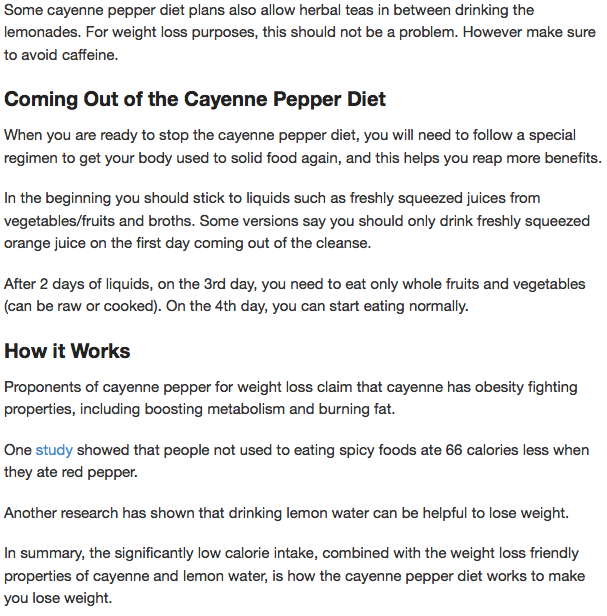 Some cayenne pepper diet plans also allow herbal teas in between drinking the lemonades. For weight loss purposes, this should not be a problem. However make sure to avoid caffeine.

Coming Out of the Cayenne Pepper Diet

When you are ready to stop the cayenne pepper diet, you will need to follow a special regimen to get your body used to solid food again, and this helps you reap more benefits.

In the beginning you should stick to liquids such as freshly squeezed juices from vegetables/fruits and broths. Some versions say you should only drink freshly squeezed orange juice on the first day coming out of the cleanse.

After 2 days of liquids, on the 3rd day, you need to eat only whole fruits and vegetables (can be raw or cooked). On the 4th day, you can start eating normally.

How it Works

Proponents of cayenne pepper for weight loss claim that cayenne has obesity fighting properties, including boosting metabolism and burning fat.

One study showed that people not used to eating spicy foods ate 66 calories less when they ate red pepper.

Another research has shown that drinking lemon water can be helpful to lose weight.

In summary, the significantly low calorie intake, combined with the weight loss friendly properties of cayenne and lemon water, is how the cayenne pepper diet works to make you lose weight.